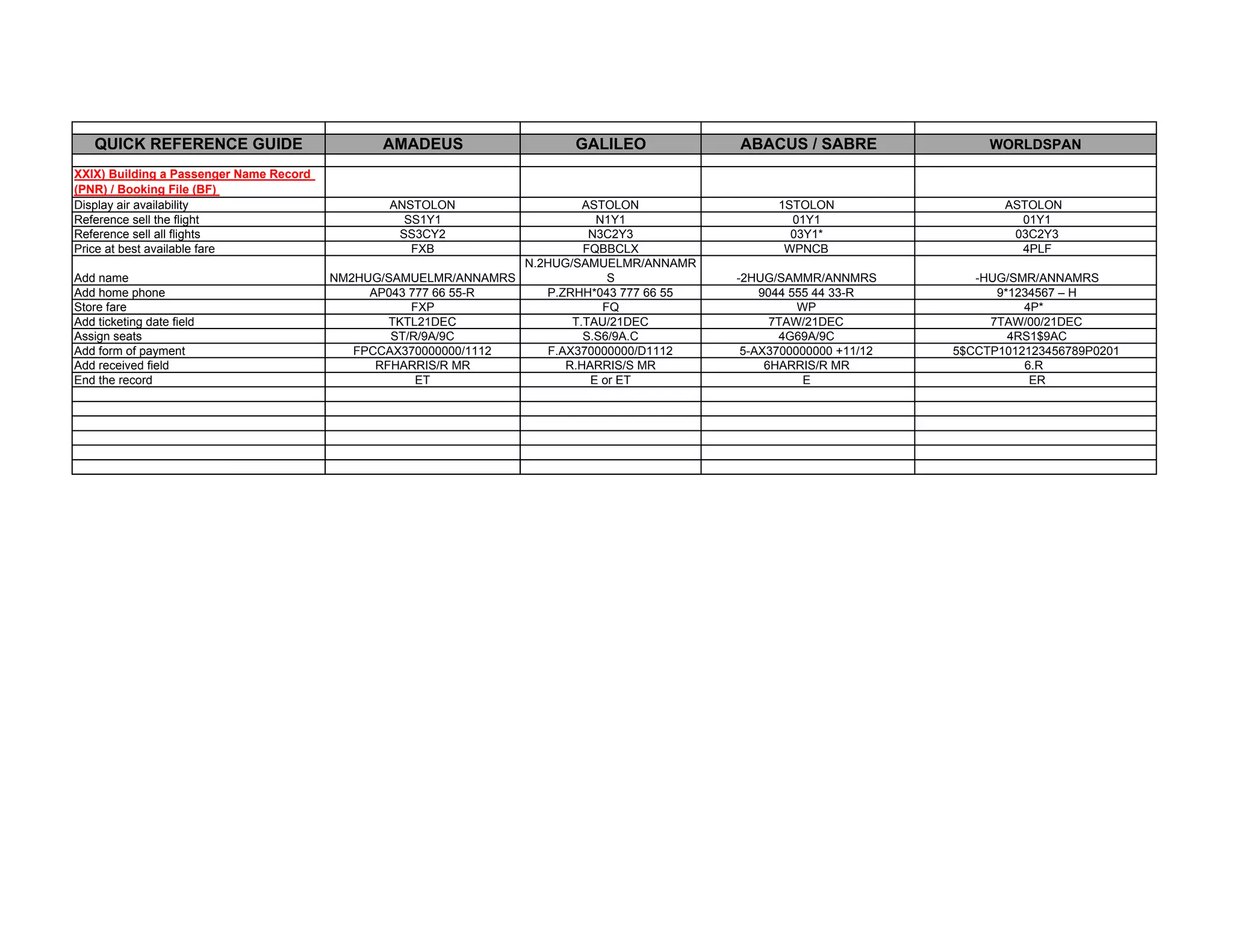 | QUICK REFERENCE GUIDE | AMADEUS | GALILEO | ABACUS / SABRE | WORLDSPAN |
|---|---|---|---|---|
| XXIX) Building a Passenger Name Record (PNR) / Booking File (BF) | | | | |
| Display air availability | ANSTOLON | ASTOLON | 1STOLON | ASTOLON |
| Reference sell the flight | SS1Y1 | N1Y1 | 01Y1 | 01Y1 |
| Reference sell all flights | SS3CY2 | N3C2Y3 | 03Y1* | 03C2Y3 |
| Price at best available fare | FXB | FQBBCLX | WPNCB | 4PLF |
| Add name | NM2HUG/SAMUELMR/ANNAMRS | N.2HUG/SAMUELMR/ANNAMRS | -2HUG/SAMMR/ANNMRS | -HUG/SMR/ANNAMRS |
| Add home phone | AP043 777 66 55-R | P.ZRHH*043 777 66 55 | 9044 555 44 33-R | 9*1234567 – H |
| Store fare | FXP | FQ | WP | 4P* |
| Add ticketing date field | TKTL21DEC | T.TAU/21DEC | 7TAW/21DEC | 7TAW/00/21DEC |
| Assign seats | ST/R/9A/9C | S.S6/9A.C | 4G69A/9C | 4RS1$9AC |
| Add form of payment | FPCCAX370000000/1112 | F.AX370000000/D1112 | 5-AX3700000000 +11/12 | 5$CCTP1012123456789P0201 |
| Add received field | RFHARRIS/R MR | R.HARRIS/S MR | 6HARRIS/R MR | 6.R |
| End the record | ET | E or ET | E | ER |